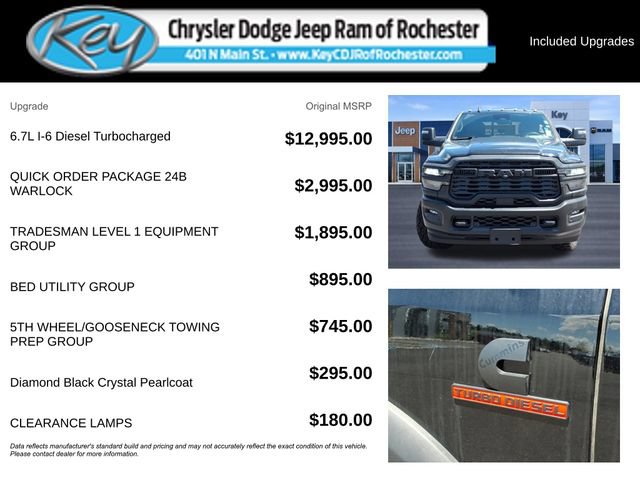 Key Chrysler Dodge Jeep Ram of Rochester
401 N Main St. • www.KeyCDJRofRochester.com

Included Upgrades

| Upgrade | Original MSRP |
|---|---|
| 6.7L I-6 Diesel Turbocharged | $12,995.00 |
| QUICK ORDER PACKAGE 24B WARLOCK | $2,995.00 |
| TRADESMAN LEVEL 1 EQUIPMENT GROUP | $1,895.00 |
| BED UTILITY GROUP | $895.00 |
| 5TH WHEEL/GOOSENECK TOWING PREP GROUP | $745.00 |
| Diamond Black Crystal Pearlcoat | $295.00 |
| CLEARANCE LAMPS | $180.00 |

Data reflects manufacturer's standard build and pricing and may not accurately reflect the exact condition of this vehicle. Please contact dealer for more information.

Jeep
Key
RAM
RAM
Cummins
TURBO DIESEL